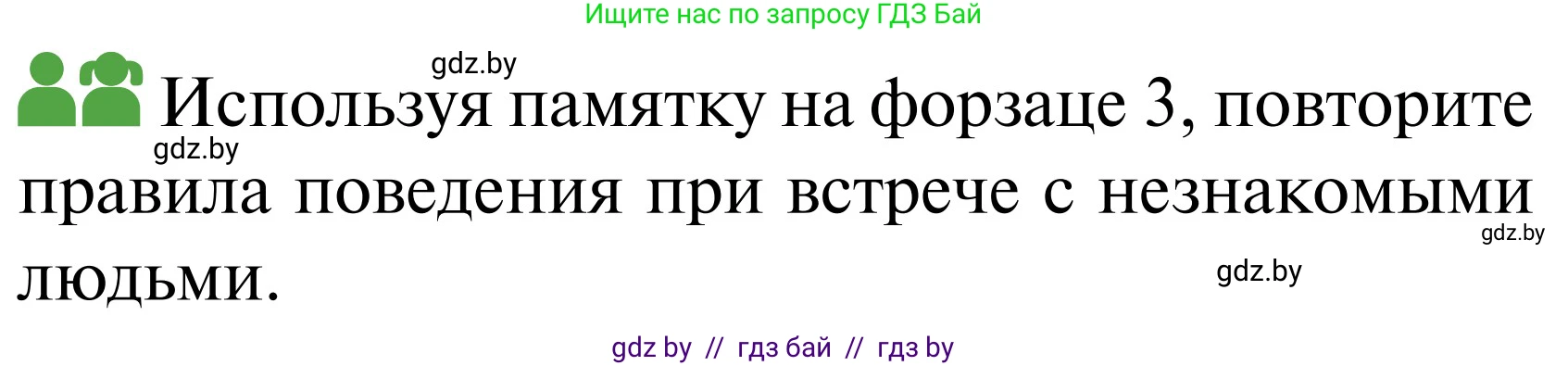 Ищите нас по запросу ГДЗ Бай

gdz.by

Используя памятку на форзаце 3, повторите правила поведения при встрече с незнакомыми людьми.

gdz.by

gdz.by

gdz.by

gdz by // гдз бай // гдз by